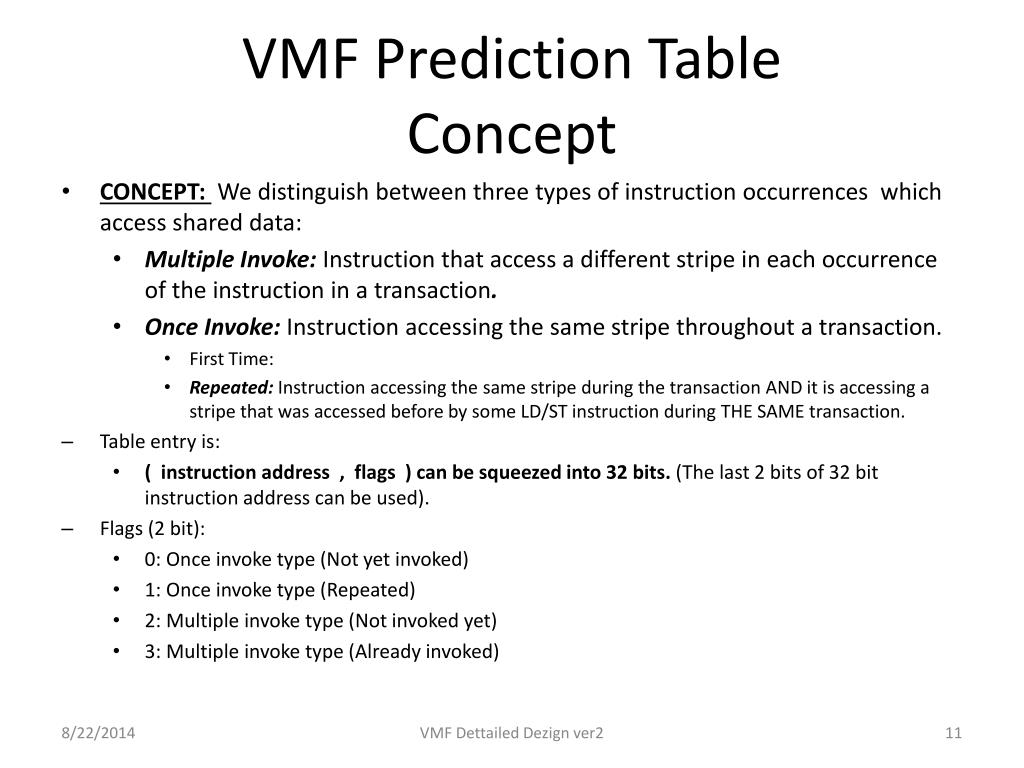 VMF Prediction Table
Concept

• CONCEPT: We distinguish between three types of instruction occurrences which access shared data:
  • Multiple Invoke: Instruction that access a different stripe in each occurrence of the instruction in a transaction.
  • Once Invoke: Instruction accessing the same stripe throughout a transaction.
    • First Time:
    • Repeated: Instruction accessing the same stripe during the transaction AND it is accessing a stripe that was accessed before by some LD/ST instruction during THE SAME transaction.
– Table entry is:
  • ( instruction address , flags ) can be squeezed into 32 bits. (The last 2 bits of 32 bit instruction address can be used).
– Flags (2 bit):
  • 0: Once invoke type (Not yet invoked)
  • 1: Once invoke type (Repeated)
  • 2: Multiple invoke type (Not invoked yet)
  • 3: Multiple invoke type (Already invoked)

8/22/2014 VMF Dettailed Dezign ver2 11